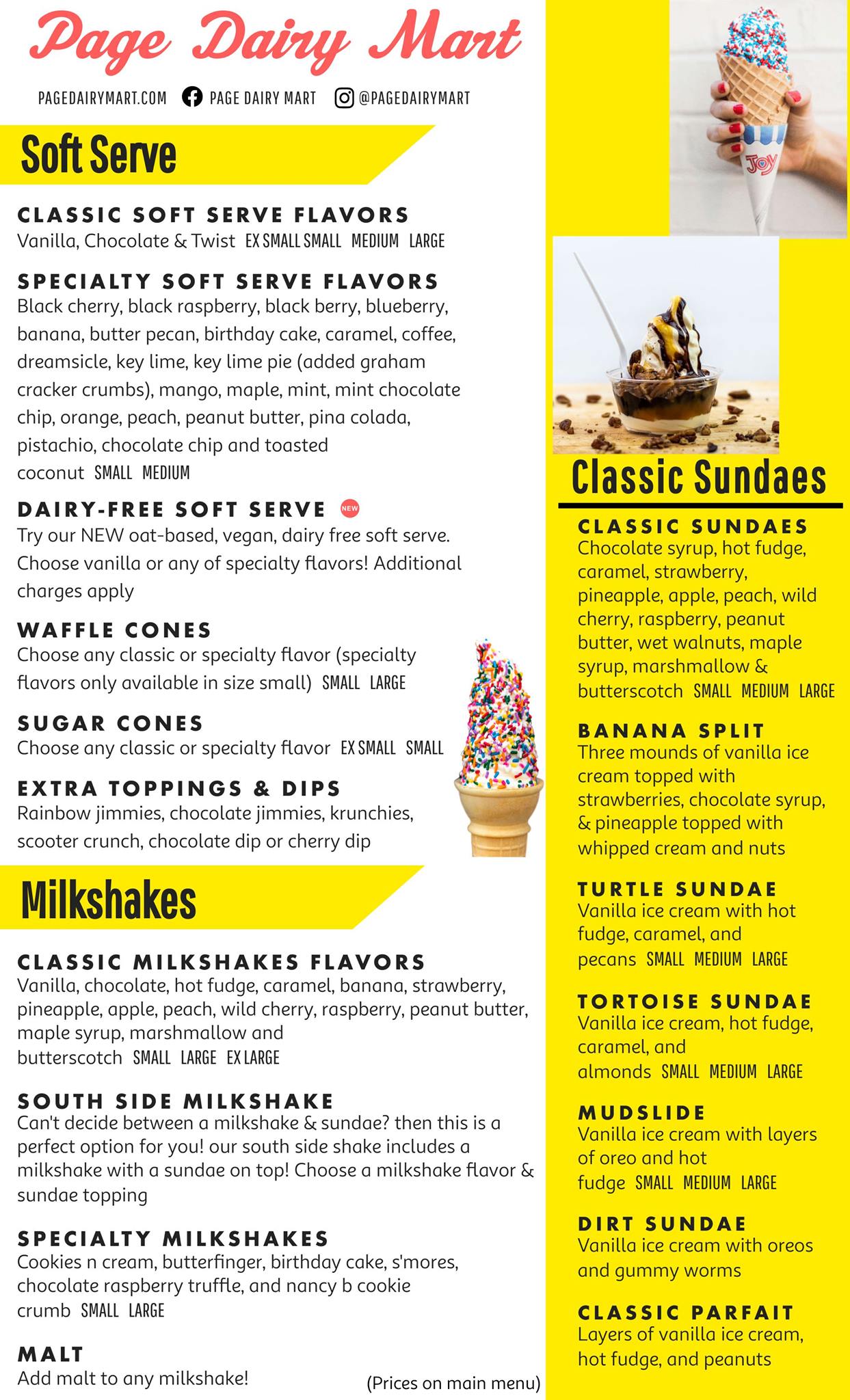 Page Dairy Mart

PAGEDAIRYMART.COM PAGE DAIRY MART @PAGEDAIRYMART

Soft Serve

CLASSIC SOFT SERVE FLAVORS
Vanilla, Chocolate & Twist EX SMALL SMALL MEDIUM LARGE

SPECIALTY SOFT SERVE FLAVORS
Black cherry, black raspberry, black berry, blueberry, banana, butter pecan, birthday cake, caramel, coffee, dreamsicle, key lime, key lime pie (added graham cracker crumbs), mango, maple, mint, mint chocolate chip, orange, peach, peanut butter, pina colada, pistachio, chocolate chip and toasted coconut SMALL MEDIUM

DAIRY-FREE SOFT SERVE NEW
Try our NEW oat-based, vegan, dairy free soft serve. Choose vanilla or any of specialty flavors! Additional charges apply

WAFFLE CONES
Choose any classic or specialty flavor (specialty flavors only available in size small) SMALL LARGE

SUGAR CONES
Choose any classic or specialty flavor EX SMALL SMALL

EXTRA TOPPINGS & DIPS
Rainbow jimmies, chocolate jimmies, krunchies, scooter crunch, chocolate dip or cherry dip

Milkshakes

CLASSIC MILKSHAKES FLAVORS
Vanilla, chocolate, hot fudge, caramel, banana, strawberry, pineapple, apple, peach, wild cherry, raspberry, peanut butter, maple syrup, marshmallow and butterscotch SMALL LARGE EX LARGE

SOUTH SIDE MILKSHAKE
Can't decide between a milkshake & sundae? then this is a perfect option for you! our south side shake includes a milkshake with a sundae on top! Choose a milkshake flavor & sundae topping

SPECIALTY MILKSHAKES
Cookies n cream, butterfinger, birthday cake, s'mores, chocolate raspberry truffle, and nancy b cookie crumb SMALL LARGE

MALT
Add malt to any milkshake!

(Prices on main menu)

Joy

Classic Sundaes

CLASSIC SUNDAES
Chocolate syrup, hot fudge, caramel, strawberry, pineapple, apple, peach, wild cherry, raspberry, peanut butter, wet walnuts, maple syrup, marshmallow & butterscotch SMALL MEDIUM LARGE

BANANA SPLIT
Three mounds of vanilla ice cream topped with strawberries, chocolate syrup, & pineapple topped with whipped cream and nuts

TURTLE SUNDAE
Vanilla ice cream with hot fudge, caramel, and pecans SMALL MEDIUM LARGE

TORTOISE SUNDAE
Vanilla ice cream, hot fudge, caramel, and almonds SMALL MEDIUM LARGE

MUDSLIDE
Vanilla ice cream with layers of oreo and hot fudge SMALL MEDIUM LARGE

DIRT SUNDAE
Vanilla ice cream with oreos and gummy worms

CLASSIC PARFAIT
Layers of vanilla ice cream, hot fudge, and peanuts